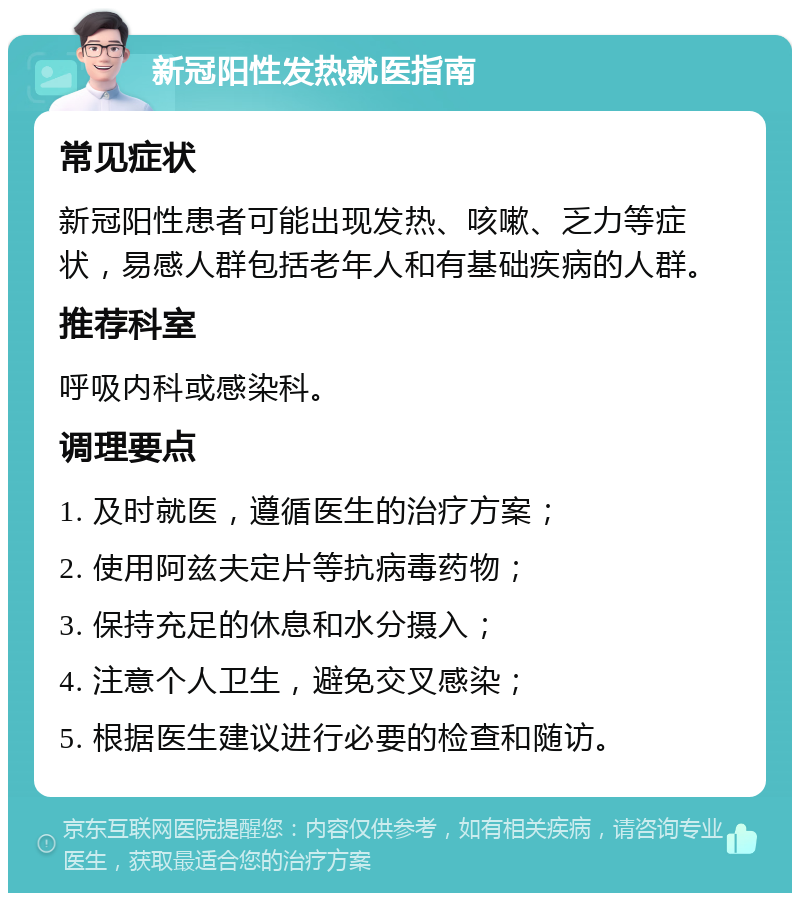 新冠阳性发热就医指南

常见症状

新冠阳性患者可能出现发热、咳嗽、乏力等症状，易感人群包括老年人和有基础疾病的人群。

推荐科室

呼吸内科或感染科。

调理要点

1. 及时就医，遵循医生的治疗方案；

2. 使用阿兹夫定片等抗病毒药物；

3. 保持充足的休息和水分摄入；

4. 注意个人卫生，避免交叉感染；

5. 根据医生建议进行必要的检查和随访。

京东互联网医院提醒您：内容仅供参考，如有相关疾病，请咨询专业医生，获取最适合您的治疗方案